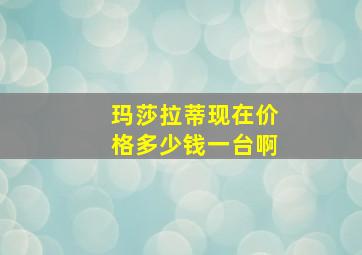 玛莎拉蒂现在价格多少钱一台啊